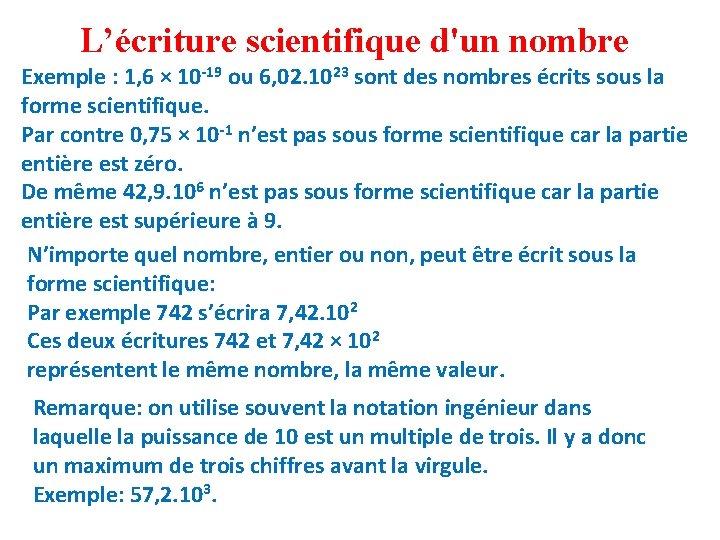 L’écriture scientifique d'un nombre

Exemple : $1,6 \times 10^{-19}$ ou $6,02.10^{23}$ sont des nombres écrits sous la forme scientifique.
Par contre $0,75 \times 10^{-1}$ n’est pas sous forme scientifique car la partie entière est zéro.
De même $42,9.10^{6}$ n’est pas sous forme scientifique car la partie entière est supérieure à 9.

N’importe quel nombre, entier ou non, peut être écrit sous la forme scientifique:
Par exemple 742 s’écrira $7,42.10^{2}$
Ces deux écritures 742 et $7,42 \times 10^{2}$
représentent le même nombre, la même valeur.

Remarque: on utilise souvent la notation ingénieur dans laquelle la puissance de 10 est un multiple de trois. Il y a donc un maximum de trois chiffres avant la virgule.
Exemple: $57,2.10^{3}$.